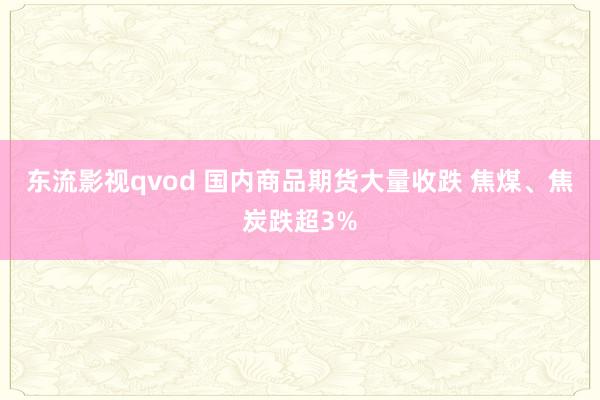 东流影视qvod 国内商品期货大量收跌 焦煤、焦炭跌超3%